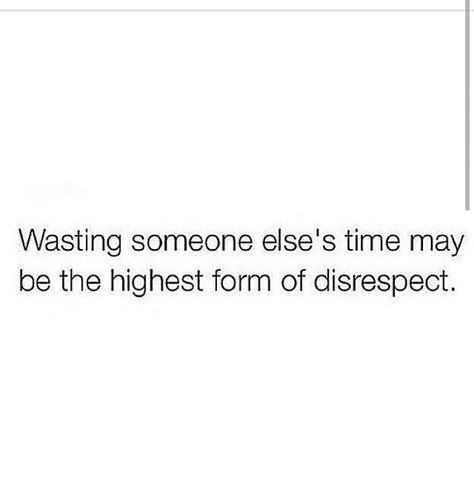 Wasting someone else's time may be the highest form of disrespect.